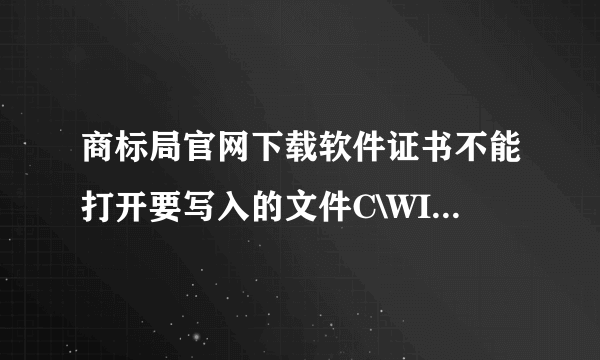 商标局官网下载软件证书不能打开要写入的文件C\WI...